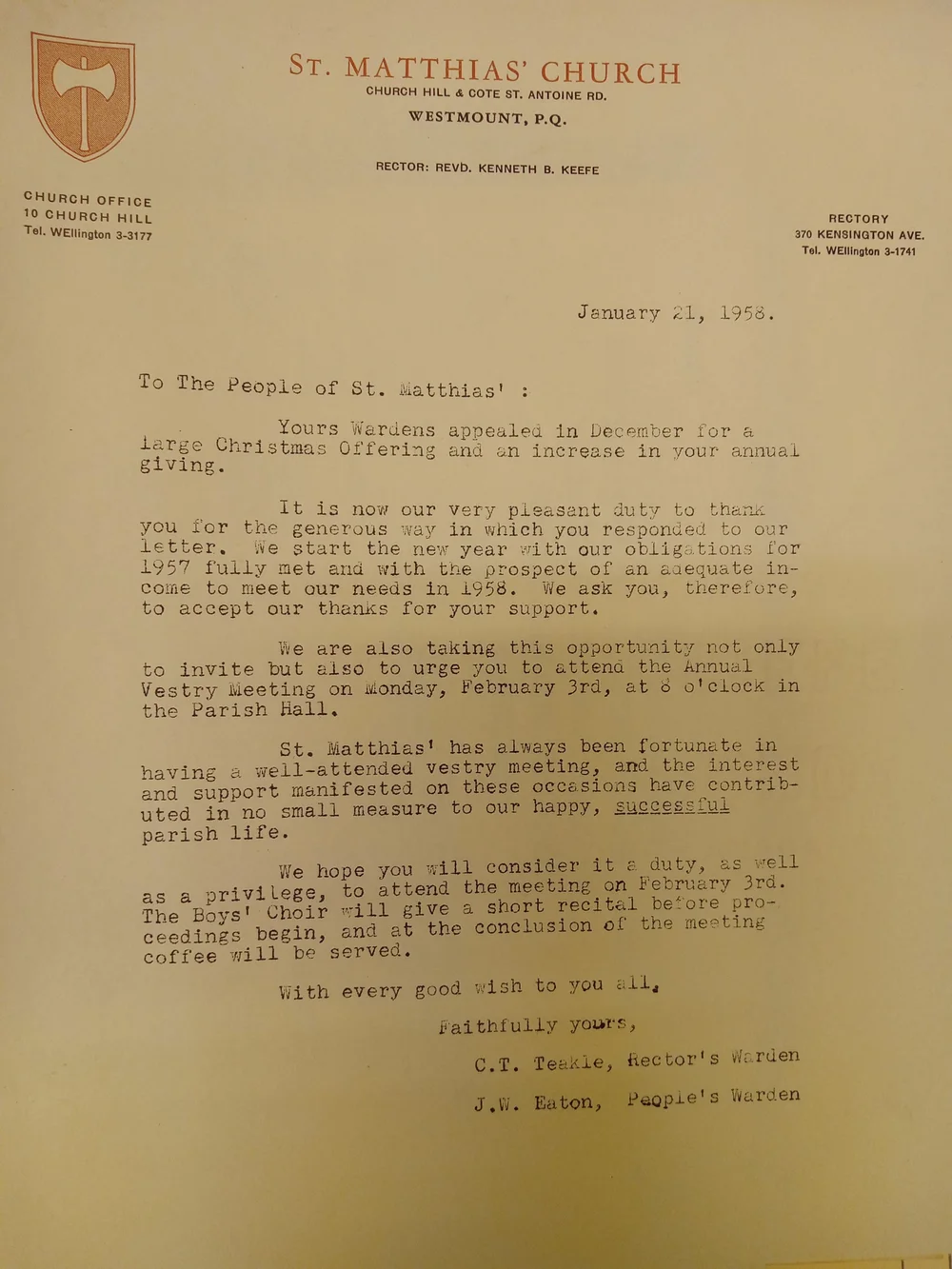 ST. MATTHIAS' CHURCH
CHURCH HILL & COTE ST. ANTOINE RD.
WESTMOUNT, P.Q.

RECTOR: REVD. KENNETH B. KEEFE

CHURCH OFFICE
10 CHURCH HILL
Tel. WEllington 3-3177

RECTORY
370 KENSINGTON AVE.
Tel. WEllington 3-1741

January 21, 1958.

To The People of St. Matthias' :

Yours Wardens appealed in December for a large Christmas Offering and an increase in your annual giving.

It is now our very pleasant duty to thank you for the generous way in which you responded to our letter. We start the new year with our obligations for 1957 fully met and with the prospect of an adequate income to meet our needs in 1958. We ask you, therefore, to accept our thanks for your support.

We are also taking this opportunity not only to invite but also to urge you to attend the Annual Vestry Meeting on Monday, February 3rd, at 8 o'clock in the Parish Hall.

St. Matthias' has always been fortunate in having a well-attended vestry meeting, and the interest and support manifested on these occasions have contributed in no small measure to our happy, successful parish life.

We hope you will consider it a duty, as well as a privilege, to attend the meeting on February 3rd. The Boys' Choir will give a short recital before proceedings begin, and at the conclusion of the meeting coffee will be served.

With every good wish to you all,

Faithfully yours,

C.T. Teakle, Rector's Warden

J.W. Eaton, People's Warden